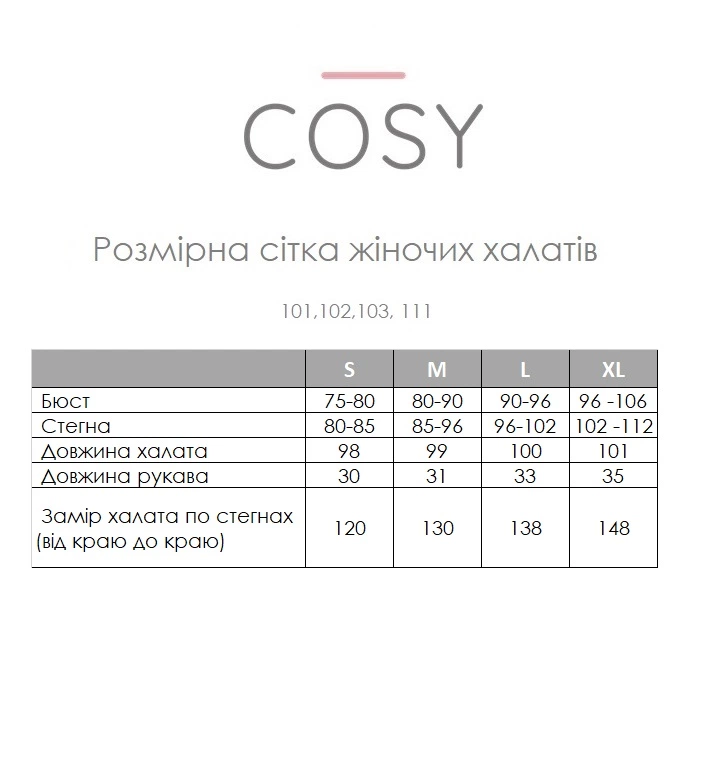 COSY

Розмірна сітка жіночих халатів

101,102,103, 111

| | S | M | L | XL |
|---|---|---|---|---|
| Бюст | 75-80 | 80-90 | 90-96 | 96 -106 |
| Стегна | 80-85 | 85-96 | 96-102 | 102 -112 |
| Довжина халата | 98 | 99 | 100 | 101 |
| Довжина рукава | 30 | 31 | 33 | 35 |
| Замір халата по стегнах (від краю до краю) | 120 | 130 | 138 | 148 |